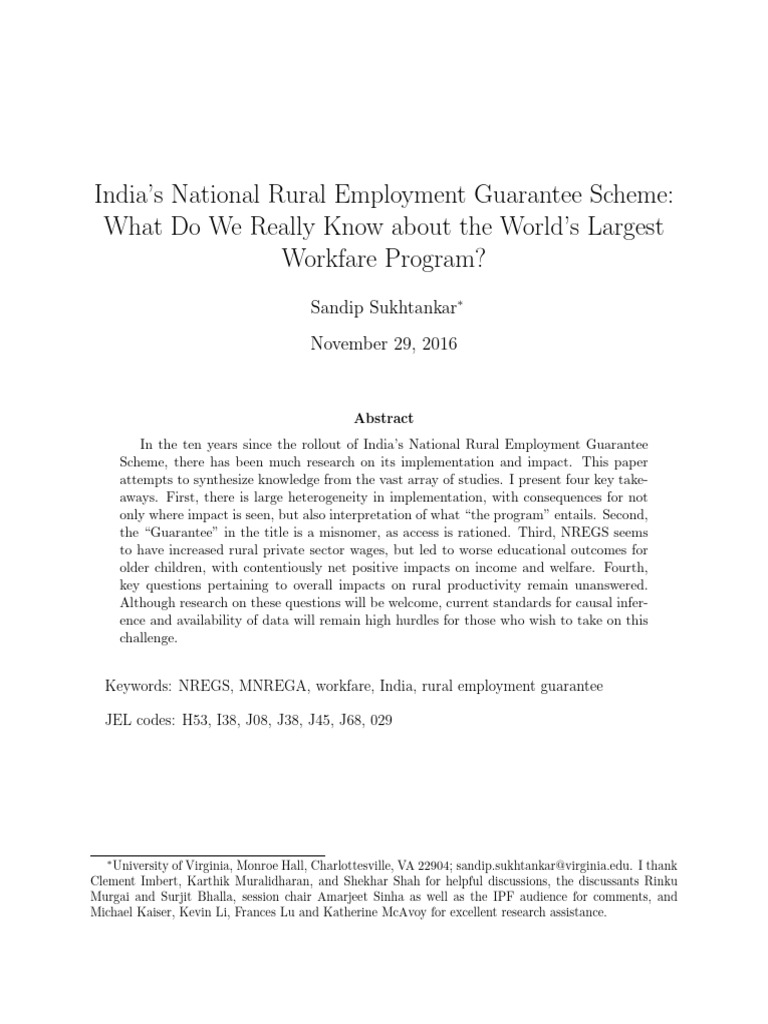 India's National Rural Employment Guarantee Scheme: What Do We Really Know about the World's Largest Workfare Program?

Sandip Sukhtankar*

November 29, 2016

Abstract

In the ten years since the rollout of India's National Rural Employment Guarantee Scheme, there has been much research on its implementation and impact. This paper attempts to synthesize knowledge from the vast array of studies. I present four key takeaways. First, there is large heterogeneity in implementation, with consequences for not only where impact is seen, but also interpretation of what "the program" entails. Second, the "Guarantee" in the title is a misnomer, as access is rationed. Third, NREGS seems to have increased rural private sector wages, but led to worse educational outcomes for older children, with contentiously net positive impacts on income and welfare. Fourth, key questions pertaining to overall impacts on rural productivity remain unanswered. Although research on these questions will be welcome, current standards for causal inference and availability of data will remain high hurdles for those who wish to take on this challenge.

Keywords: NREGS, MNREGA, workfare, India, rural employment guarantee

JEL codes: H53, I38, J08, J38, J45, J68, 029

*University of Virginia, Monroe Hall, Charlottesville, VA 22904; sandip.sukhtankar@virginia.edu. I thank Clement Imbert, Karthik Muralidharan, and Shekhar Shah for helpful discussions, the discussants Rinku Murgai and Surjit Bhalla, session chair Amarjeet Sinha as well as the IPF audience for comments, and Michael Kaiser, Kevin Li, Frances Lu and Katherine McAvoy for excellent research assistance.